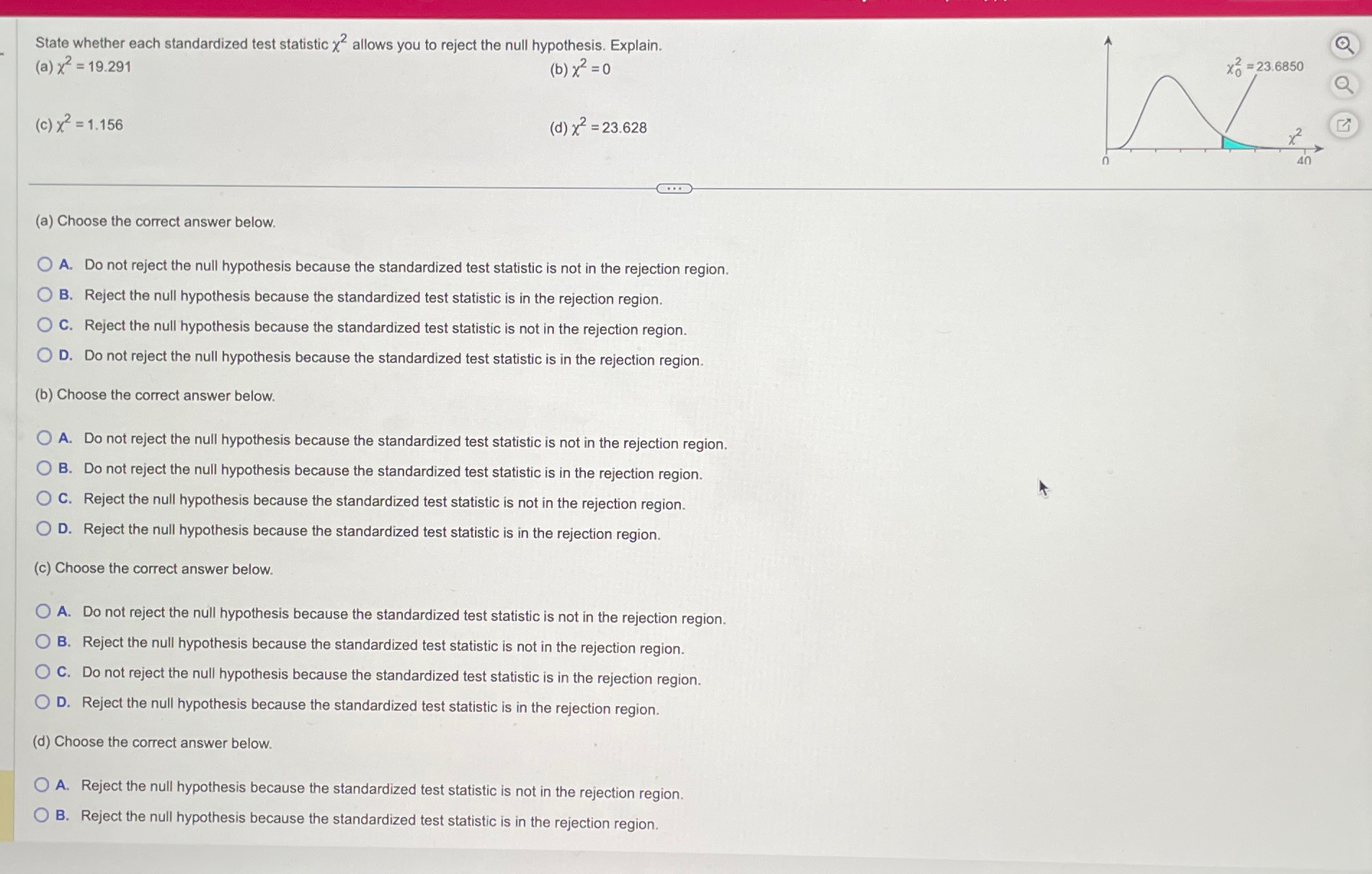 State whether each standardized test statistic $\chi^2$ allows you to reject the null hypothesis. Explain.

(a) $\chi^2 = 19.291$

(b) $\chi^2 = 0$

(c) $\chi^2 = 1.156$

(d) $\chi^2 = 23.628$

$\chi_0^2 = 23.6850$

$\chi^2$

0

40

(a) Choose the correct answer below.

A. Do not reject the null hypothesis because the standardized test statistic is not in the rejection region.

B. Reject the null hypothesis because the standardized test statistic is in the rejection region.

C. Reject the null hypothesis because the standardized test statistic is not in the rejection region.

D. Do not reject the null hypothesis because the standardized test statistic is in the rejection region.

(b) Choose the correct answer below.

A. Do not reject the null hypothesis because the standardized test statistic is not in the rejection region.

B. Do not reject the null hypothesis because the standardized test statistic is in the rejection region.

C. Reject the null hypothesis because the standardized test statistic is not in the rejection region.

D. Reject the null hypothesis because the standardized test statistic is in the rejection region.

(c) Choose the correct answer below.

A. Do not reject the null hypothesis because the standardized test statistic is not in the rejection region.

B. Reject the null hypothesis because the standardized test statistic is not in the rejection region.

C. Do not reject the null hypothesis because the standardized test statistic is in the rejection region.

D. Reject the null hypothesis because the standardized test statistic is in the rejection region.

(d) Choose the correct answer below.

A. Reject the null hypothesis because the standardized test statistic is not in the rejection region.

B. Reject the null hypothesis because the standardized test statistic is in the rejection region.